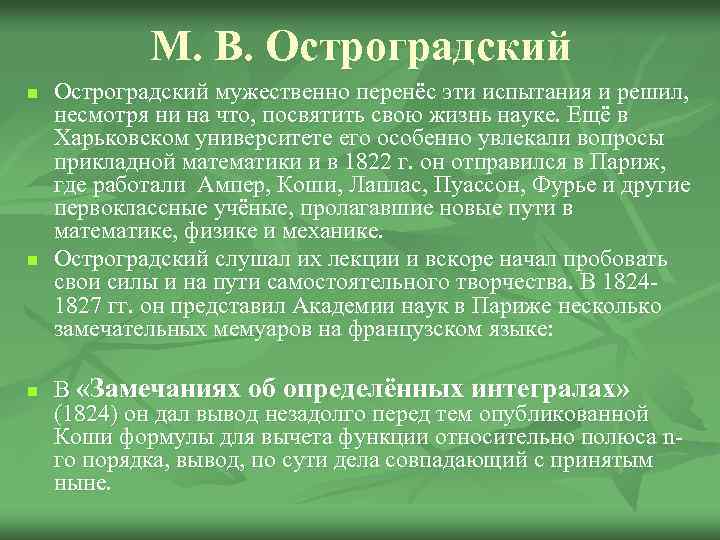 М. В. Остроградский

Остроградский мужественно перенёс эти испытания и решил, несмотря ни на что, посвятить свою жизнь науке. Ещё в Харьковском университете его особенно увлекали вопросы прикладной математики и в 1822 г. он отправился в Париж, где работали Ампер, Коши, Лаплас, Пуассон, Фурье и другие первоклассные учёные, пролагавшие новые пути в математике, физике и механике.

Остроградский слушал их лекции и вскоре начал пробовать свои силы и на пути самостоятельного творчества. В 1824-1827 гг. он представил Академии наук в Париже несколько замечательных мемуаров на французском языке:

В «Замечаниях об определённых интегралах» (1824) он дал вывод незадолго перед тем опубликованной Коши формулы для вычета функции относительно полюса n-го порядка, вывод, по сути дела совпадающий с принятым ныне.